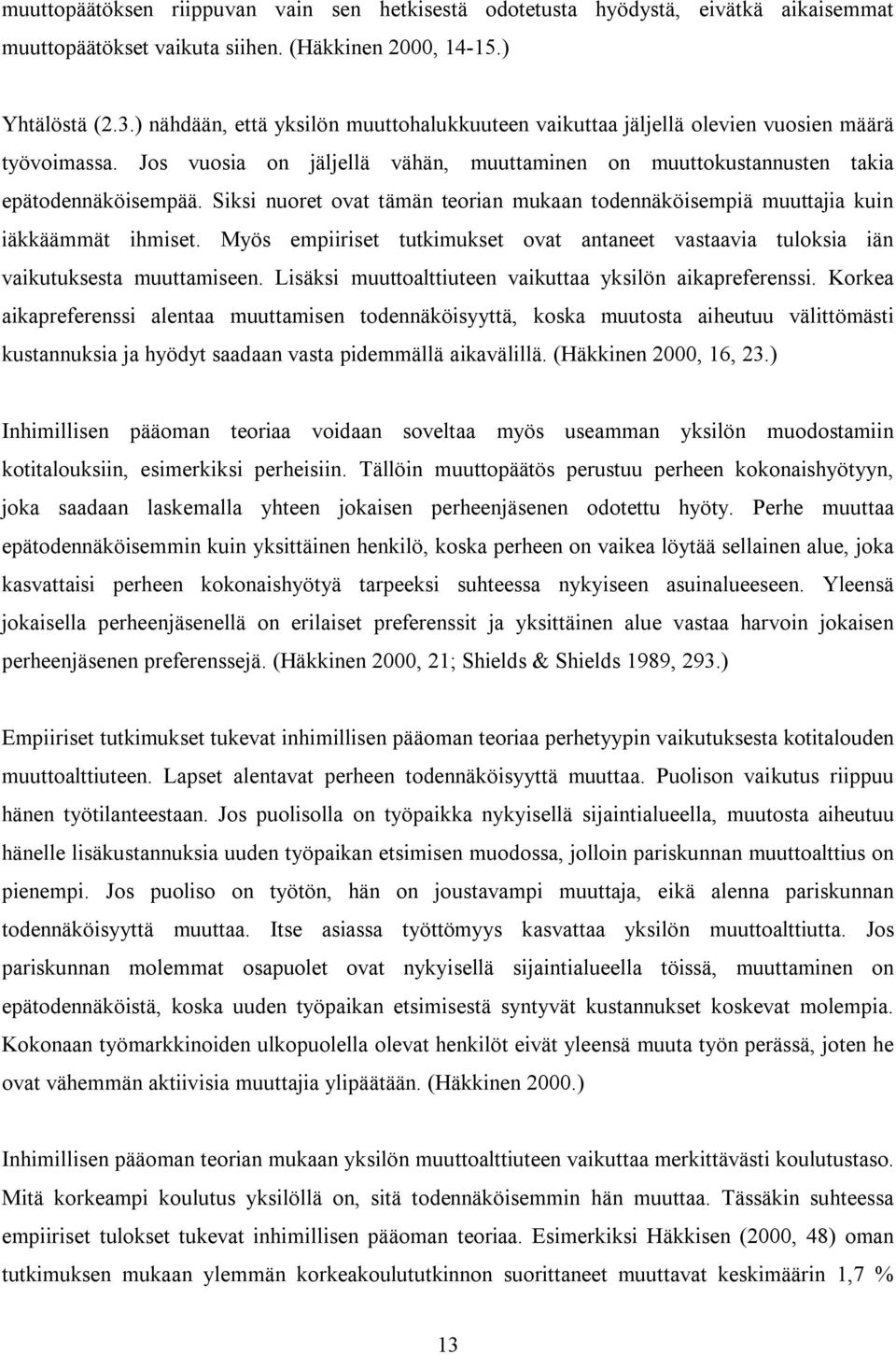 muuttopäätöksen riippuvan vain sen hetkisestä odotetusta hyödystä, eivätkä aikaisemmat muuttopäätökset vaikuta siihen. (Häkkinen 2000, 14-15.)

Yhtälöstä (2.3.) nähdään, että yksilön muuttohalukkuuteen vaikuttaa jäljellä olevien vuosien määrä työvoimassa. Jos vuosia on jäljellä vähän, muuttaminen on muuttokustannusten takia epätodennäköisempää. Siksi nuoret ovat tämän teorian mukaan todennäköisempiä muuttajia kuin iäkkäämmät ihmiset. Myös empiiriset tutkimukset ovat antaneet vastaavia tuloksia iän vaikutuksesta muuttamiseen. Lisäksi muuttoalttiuteen vaikuttaa yksilön aikapreferenssi. Korkea aikapreferenssi alentaa muuttamisen todennäköisyyttä, koska muutosta aiheutuu välittömästi kustannuksia ja hyödyt saadaan vasta pidemmällä aikavälillä. (Häkkinen 2000, 16, 23.)

Inhimillisen pääoman teoriaa voidaan soveltaa myös useamman yksilön muodostamiin kotitalouksiin, esimerkiksi perheisiin. Tällöin muuttopäätös perustuu perheen kokonaishyötyyn, joka saadaan laskemalla yhteen jokaisen perheenjäsenen odotettu hyöty. Perhe muuttaa epätodennäköisemmin kuin yksittäinen henkilö, koska perheen on vaikea löytää sellainen alue, joka kasvattaisi perheen kokonaishyötyä tarpeeksi suhteessa nykyiseen asuinalueeseen. Yleensä jokaisella perheenjäsenellä on erilaiset preferenssit ja yksittäinen alue vastaa harvoin jokaisen perheenjäsenen preferenssejä. (Häkkinen 2000, 21; Shields & Shields 1989, 293.)

Empiiriset tutkimukset tukevat inhimillisen pääoman teoriaa perhetyypin vaikutuksesta kotitalouden muuttoalttiuteen. Lapset alentavat perheen todennäköisyyttä muuttaa. Puolison vaikutus riippuu hänen työtilanteestaan. Jos puolisolla on työpaikka nykyisellä sijaintialueella, muutosta aiheutuu hänelle lisäkustannuksia uuden työpaikan etsimisen muodossa, jolloin pariskunnan muuttoalttius on pienempi. Jos puoliso on työtön, hän on joustavampi muuttaja, eikä alenna pariskunnan todennäköisyyttä muuttaa. Itse asiassa työttömyys kasvattaa yksilön muuttoalttiutta. Jos pariskunnan molemmat osapuolet ovat nykyisellä sijaintialueella töissä, muuttaminen on epätodennäköistä, koska uuden työpaikan etsimisestä syntyvät kustannukset koskevat molempia. Kokonaan työmarkkinoiden ulkopuolella olevat henkilöt eivät yleensä muuta työn perässä, joten he ovat vähemmän aktiivisia muuttajia ylipäätään. (Häkkinen 2000.)

Inhimillisen pääoman teorian mukaan yksilön muuttoalttiuteen vaikuttaa merkittävästi koulutustaso. Mitä korkeampi koulutus yksilöllä on, sitä todennäköisemmin hän muuttaa. Tässäkin suhteessa empiiriset tulokset tukevat inhimillisen pääoman teoriaa. Esimerkiksi Häkkisen (2000, 48) oman tutkimuksen mukaan ylemmän korkeakoulututkinnon suorittaneet muuttavat keskimäärin 1,7 %

13